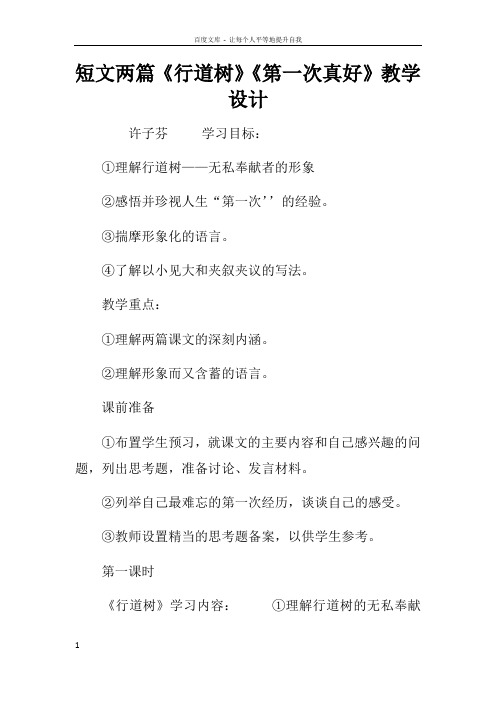 百度文库 - 让每个人平等地提升自我

短文两篇《行道树》《第一次真好》教学设计

许子芬　　学习目标：

①理解行道树——无私奉献者的形象

②感悟并珍视人生“第一次’’的经验。

③揣摩形象化的语言。

④了解以小见大和夹叙夹议的写法。

教学重点：

①理解两篇课文的深刻内涵。

②理解形象而又含蓄的语言。

课前准备

①布置学生预习，就课文的主要内容和自己感兴趣的问题，列出思考题，准备讨论、发言材料。

②列举自己最难忘的第一次经历，谈谈自己的感受。

③教师设置精当的思考题备案，以供学生参考。

第一课时

《行道树》学习内容：　　①理解行道树的无私奉献

1